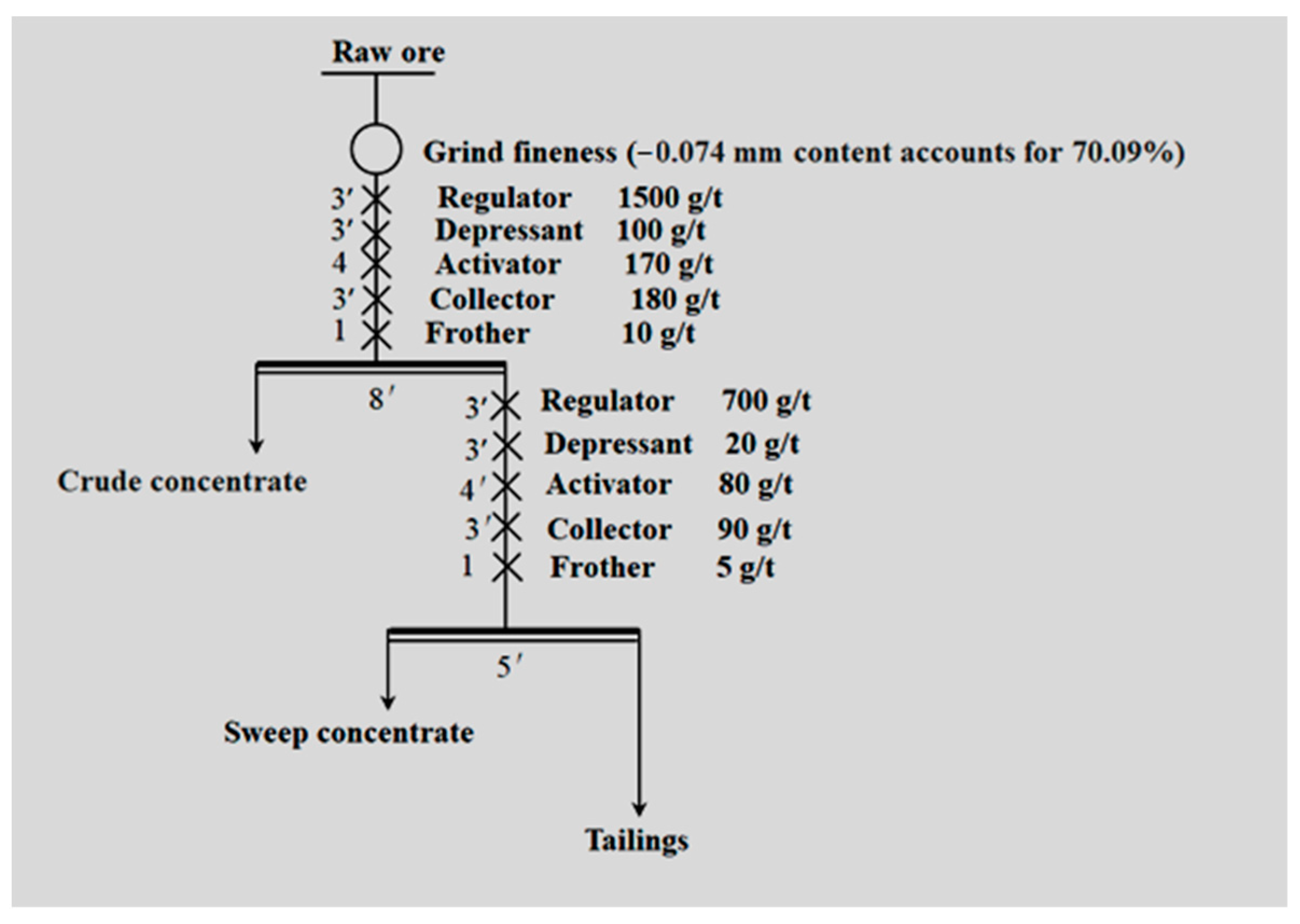 Raw ore

Grind fineness (−0.074 mm content accounts for 70.09%)

3′ Regulator 1500 g/t
3′ Depressant 100 g/t
4 Activator 170 g/t
3′ Collector 180 g/t
1 Frother 10 g/t

8′

Crude concentrate

3′ Regulator 700 g/t
3′ Depressant 20 g/t
4′ Activator 80 g/t
3′ Collector 90 g/t
1 Frother 5 g/t

5′

Sweep concentrate

Tailings